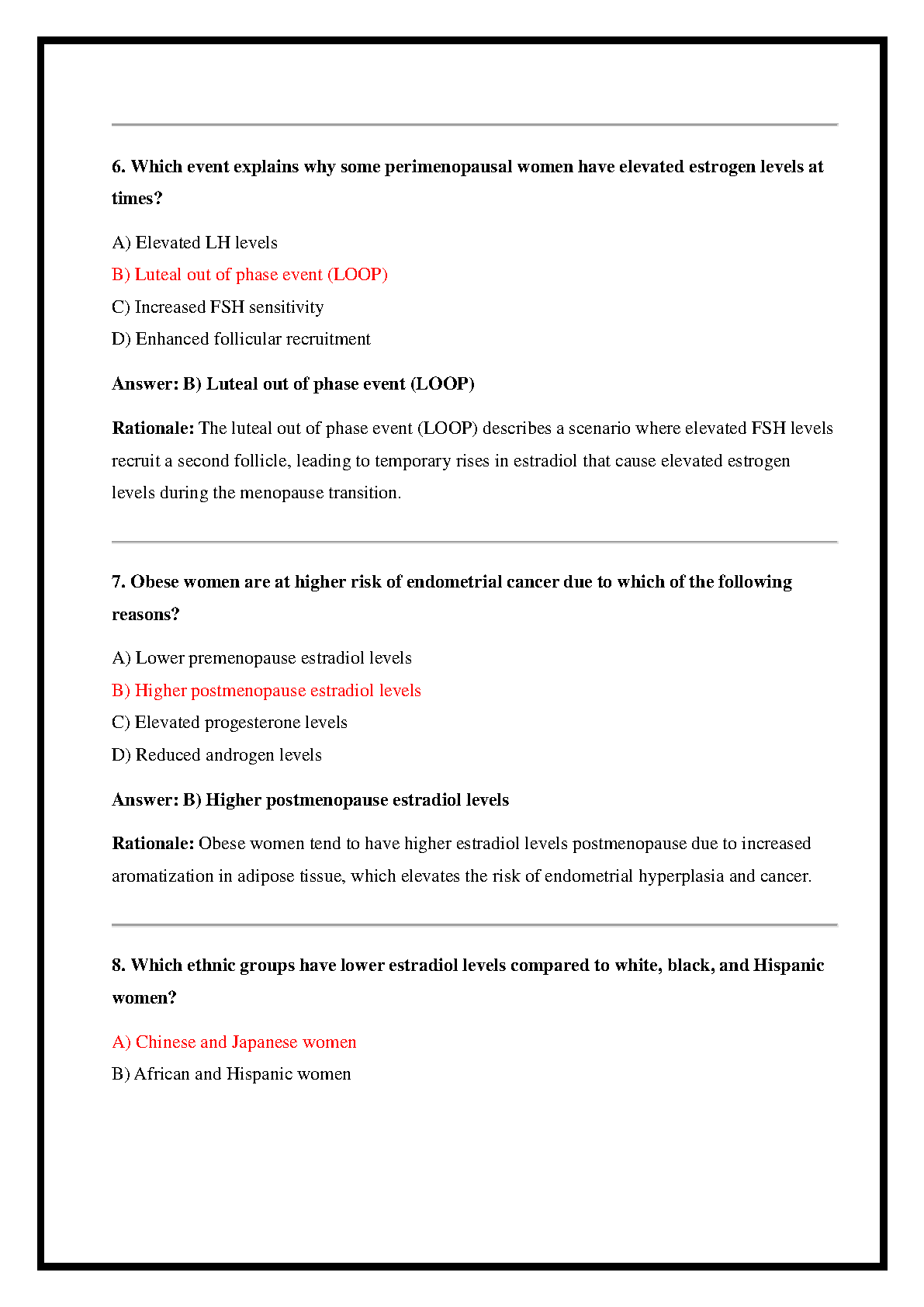 6. Which event explains why some perimenopausal women have elevated estrogen levels at times?

A) Elevated LH levels

B) Luteal out of phase event (LOOP)

C) Increased FSH sensitivity

D) Enhanced follicular recruitment

Answer: B) Luteal out of phase event (LOOP)

Rationale: The luteal out of phase event (LOOP) describes a scenario where elevated FSH levels recruit a second follicle, leading to temporary rises in estradiol that cause elevated estrogen levels during the menopause transition.

7. Obese women are at higher risk of endometrial cancer due to which of the following reasons?

A) Lower premenopause estradiol levels

B) Higher postmenopause estradiol levels

C) Elevated progesterone levels

D) Reduced androgen levels

Answer: B) Higher postmenopause estradiol levels

Rationale: Obese women tend to have higher estradiol levels postmenopause due to increased aromatization in adipose tissue, which elevates the risk of endometrial hyperplasia and cancer.

8. Which ethnic groups have lower estradiol levels compared to white, black, and Hispanic women?

A) Chinese and Japanese women

B) African and Hispanic women